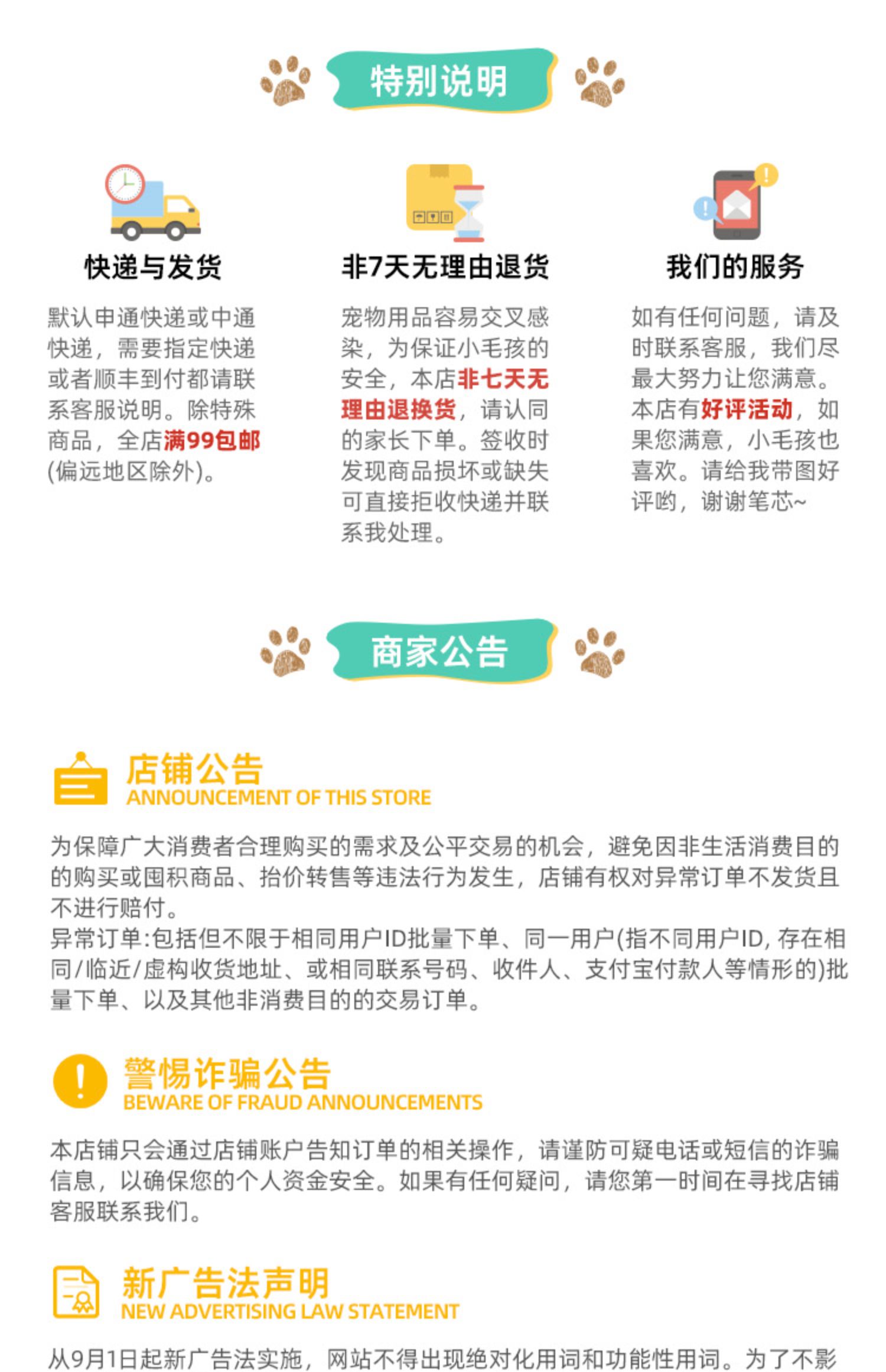 特别说明

快递与发货

默认申通快递或中通快递，需要指定快递或者顺丰到付都请联系客服说明。除特殊商品，全店满99包邮(偏远地区除外)。

非7天无理由退货

宠物用品容易交叉感染，为保证小毛孩的安全，本店非七天无理由退换货，请认同的家长下单。签收时发现商品损坏或缺失可直接拒收快递并联系我处理。

我们的服务

如有任何问题，请及时联系客服，我们尽最大努力让您满意。本店有好评活动，如果您满意，小毛孩也喜欢。请给我带图好评哟，谢谢笔芯~

商家公告

店铺公告
ANNOUNCEMENT OF THIS STORE

为保障广大消费者合理购买的需求及公平交易的机会，避免因非生活消费目的的购买或囤积商品、抬价转售等违法行为发生，店铺有权对异常订单不发货且不进行赔付。
异常订单:包括但不限于相同用户ID批量下单、同一用户(指不同用户ID, 存在相同/临近/虚构收货地址、或相同联系号码、收件人、支付宝付款人等情形的)批量下单、以及其他非消费目的的交易订单。

警惕诈骗公告
BEWARE OF FRAUD ANNOUNCEMENTS

本店铺只会通过店铺账户告知订单的相关操作，请谨防可疑电话或短信的诈骗信息，以确保您的个人资金安全。如果有任何疑问，请您第一时间在寻找店铺客服联系我们。

新广告法声明
NEW ADVERTISING LAW STATEMENT

从9月1日起新广告法实施，网站不得出现绝对化用词和功能性用词。为了不影